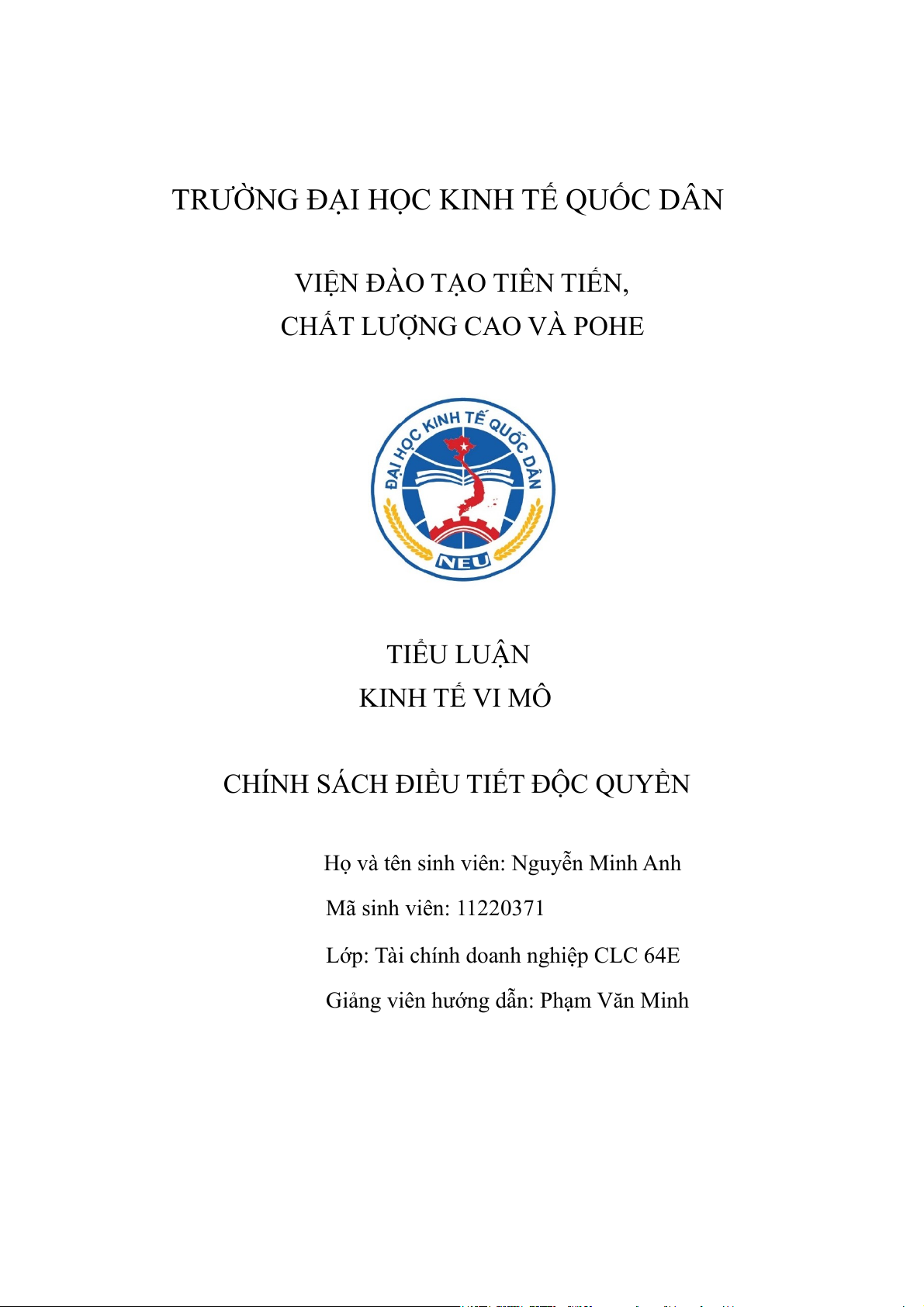 TRƯỜNG ĐẠI HỌC KINH TẾ QUỐC DÂN

VIỆN ĐÀO TẠO TIÊN TIẾN,
CHẤT LƯỢNG CAO VÀ POHE

ĐẠI HỌC KINH TẾ QUỐC DÂN
NEU

TIỂU LUẬN
KINH TẾ VI MÔ

CHÍNH SÁCH ĐIỀU TIẾT ĐỘC QUYỀN

Họ và tên sinh viên: Nguyễn Minh Anh

Mã sinh viên: 11220371

Lớp: Tài chính doanh nghiệp CLC 64E

Giảng viên hướng dẫn: Phạm Văn Minh